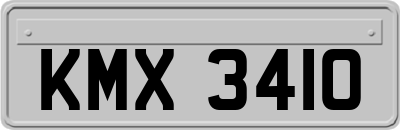 KMX 3410